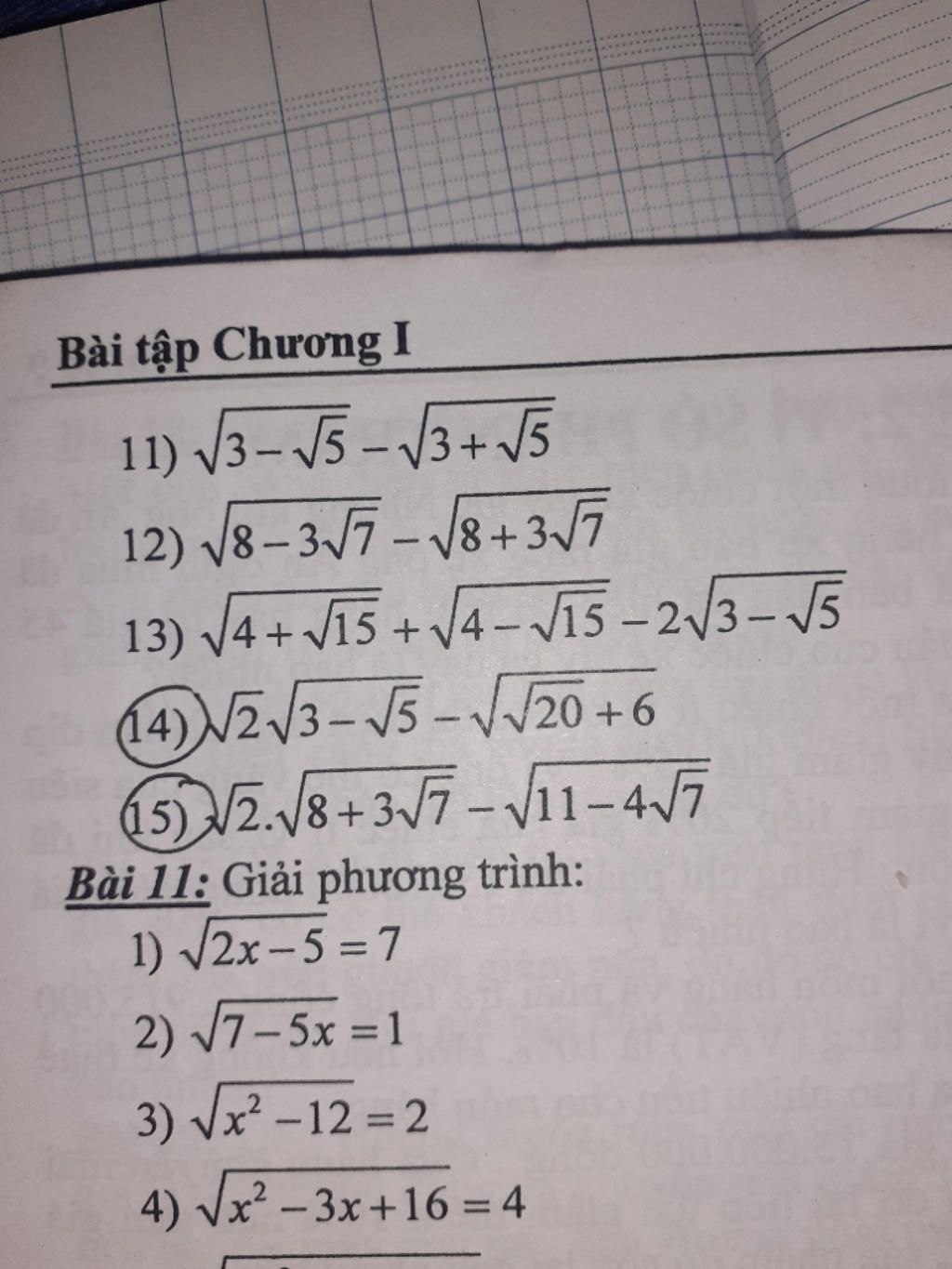 Bài tập Chương I

11) $\sqrt{3-\sqrt{5}}-\sqrt{3+\sqrt{5}}$

12) $\sqrt{8-3\sqrt{7}}-\sqrt{8+3\sqrt{7}}$

13) $\sqrt{4+\sqrt{15}}+\sqrt{4-\sqrt{15}}-2\sqrt{3-\sqrt{5}}$

14) $\sqrt{2}\sqrt{3-\sqrt{5}}-\sqrt{\sqrt{20}+6}$

15) $\sqrt{2}.\sqrt{8+3\sqrt{7}}-\sqrt{11-4\sqrt{7}}$

Bài 11: Giải phương trình:

1) $\sqrt{2x-5}=7$

2) $\sqrt{7-5x}=1$

3) $\sqrt{x^2-12}=2$

4) $\sqrt{x^2-3x+16}=4$